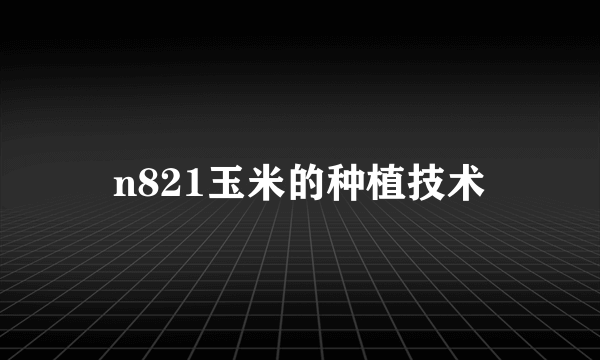 n821玉米的种植技术